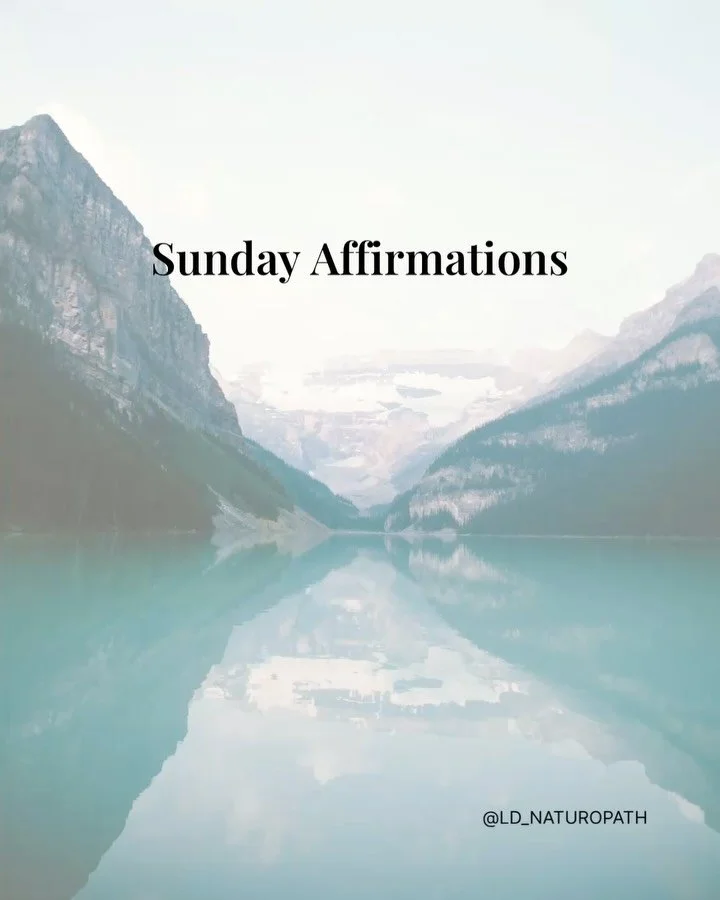 Sunday Affirmations

@LD_NATUROPATH